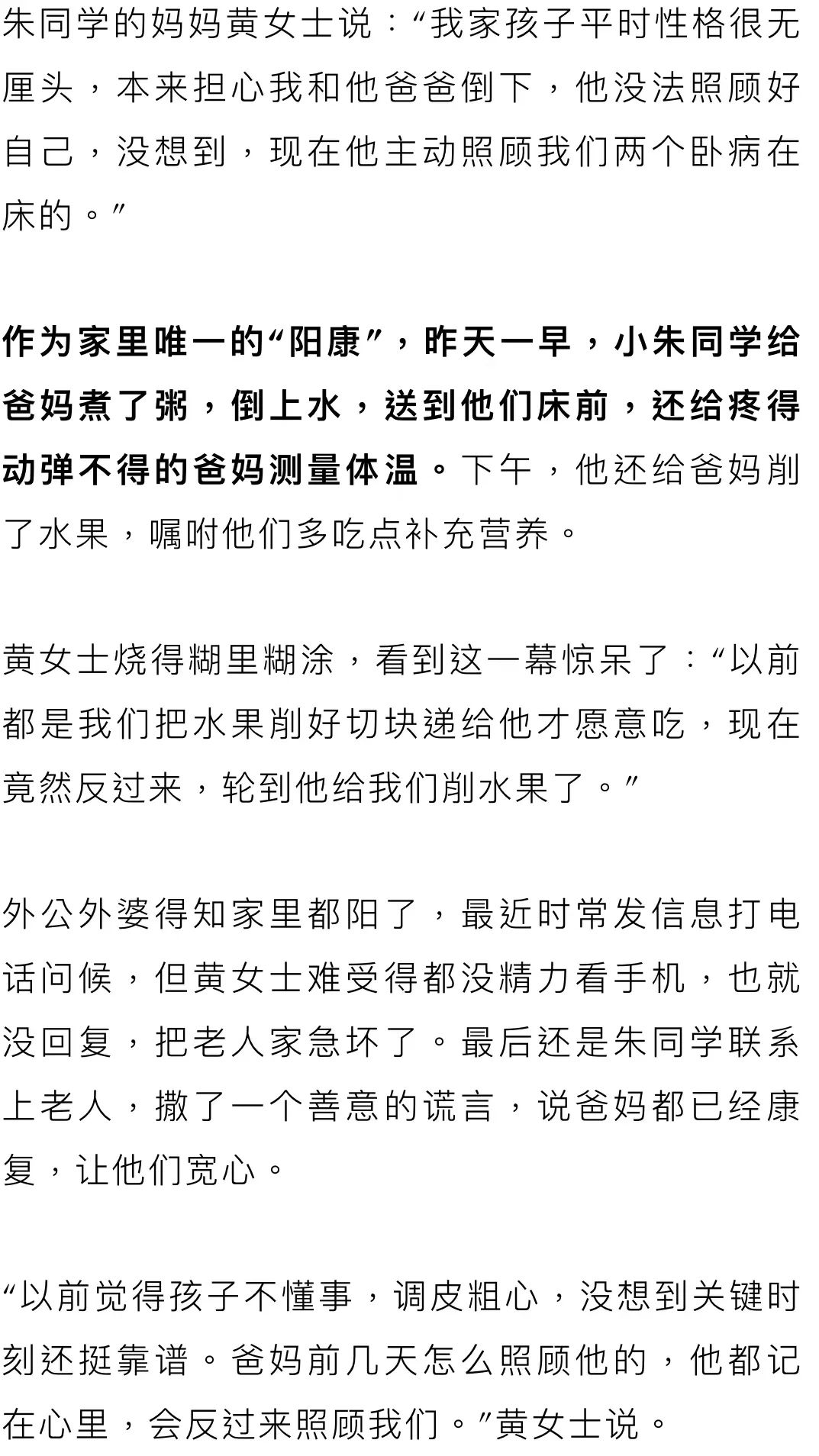 朱同学的妈妈黄女士说：“我家孩子平时性格很无厘头，本来担心我和他爸爸倒下，他没法照顾好自己，没想到，现在他主动照顾我们两个卧病在床的。”

作为家里唯一的“阳康”，昨天一早，小朱同学给爸妈煮了粥，倒上水，送到他们床前，还给疼得动弹不得的爸妈测量体温。下午，他还给爸妈削了水果，嘱咐他们多吃点补充营养。

黄女士烧得糊里糊涂，看到这一幕惊呆了：“以前都是我们把水果削好切块递给他才愿意吃，现在竟然反过来，轮到他给我们削水果了。”

外公外婆得知家里都阳了，最近时常发信息打电话问候，但黄女士难受得都没精力看手机，也就没回复，把老人家急坏了。最后还是朱同学联系上老人，撒了一个善意的谎言，说爸妈都已经康复，让他们宽心。

“以前觉得孩子不懂事，调皮粗心，没想到关键时刻还挺靠谱。爸妈前几天怎么照顾他的，他都记在心里，会反过来照顾我们。”黄女士说。